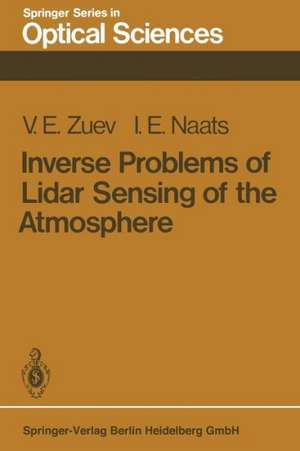 Springer Series in
Optical Sciences

V. E. Zuev I. E. Naats

Inverse Problems of Lidar Sensing of the Atmosphere

Springer-Verlag Berlin Heidelberg GmbH